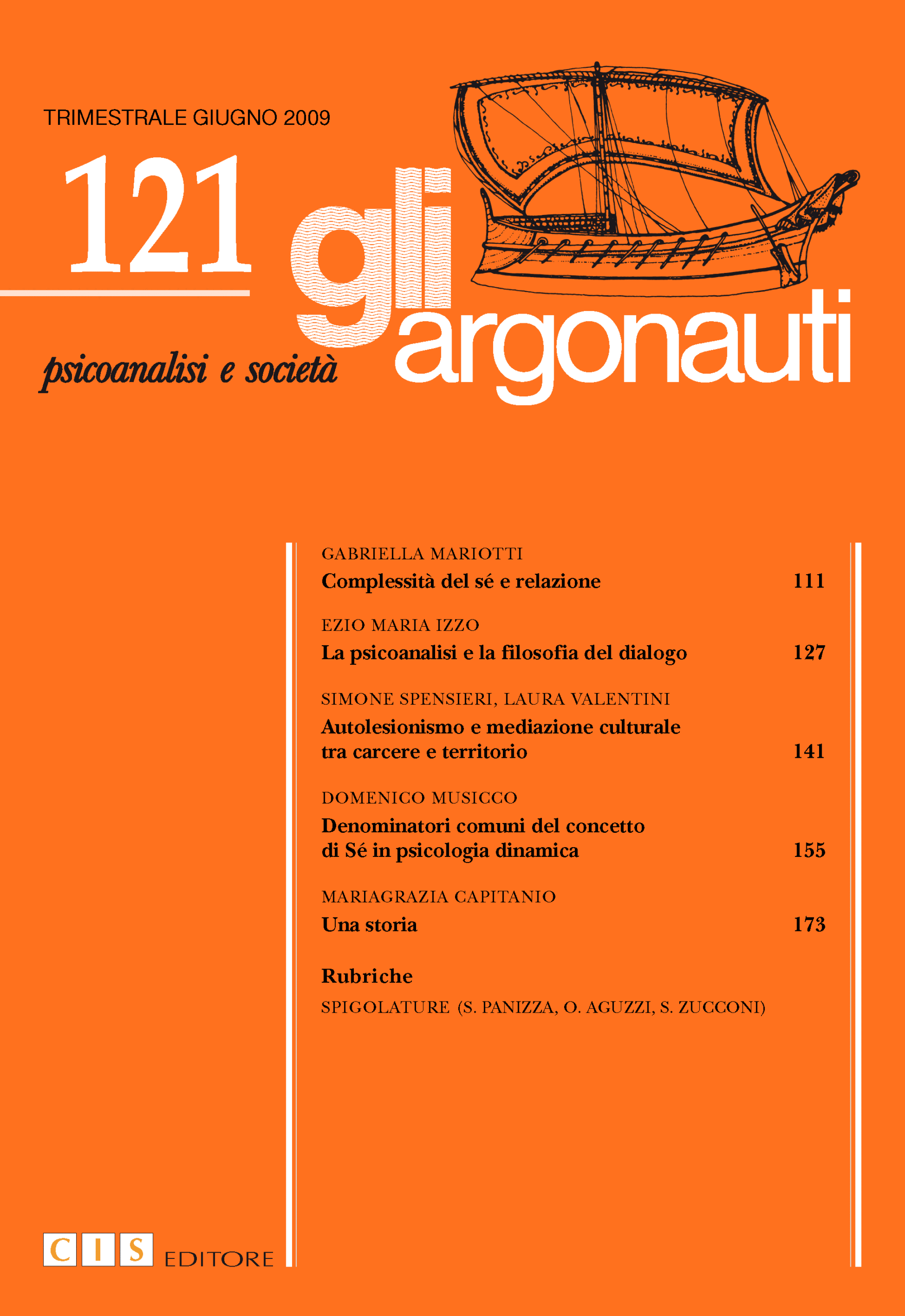 TRIMESTRALE GIUGNO 2009

121

gli argonauti

psicoanalisi e società

GABRIELLA MARIOTTI
Complessità del sé e relazione 111

EZIO MARIA IZZO
La psicoanalisi e la filosofia del dialogo 127

SIMONE SPENSIERI, LAURA VALENTINI
Autolesionismo e mediazione culturale tra carcere e territorio 141

DOMENICO MUSICCO
Denominatori comuni del concetto di Sé in psicologia dinamica 155

MARIAGRAZIA CAPITANIO
Una storia 173

Rubriche
SPIGOLATURE (S. PANIZZA, O. AGUZZI, S. ZUCCONI)

CIS EDITORE